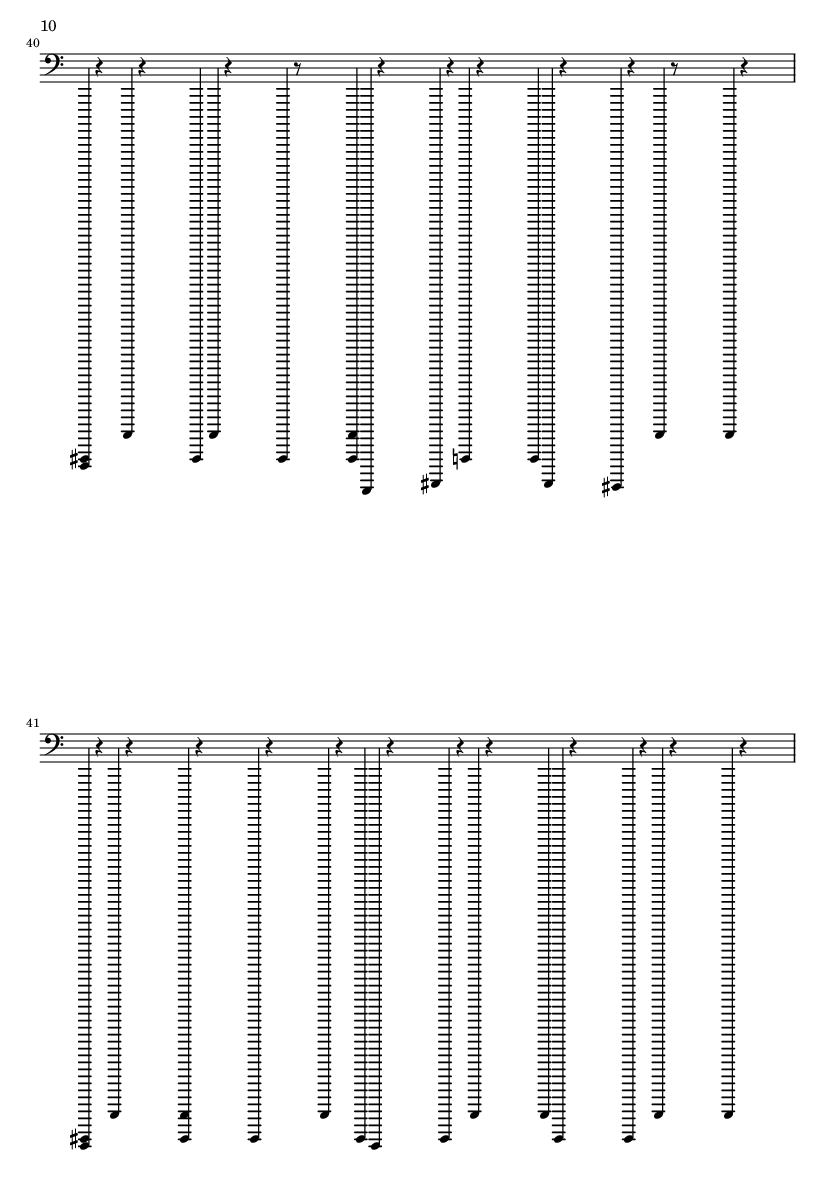 10

40

41